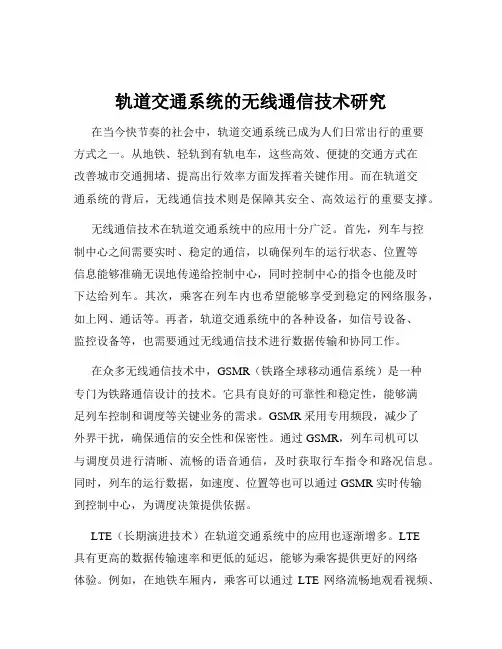 轨道交通系统的无线通信技术研究

在当今快节奏的社会中，轨道交通系统已成为人们日常出行的重要方式之一。从地铁、轻轨到有轨电车，这些高效、便捷的交通方式在改善城市交通拥堵、提高出行效率方面发挥着关键作用。而在轨道交通系统的背后，无线通信技术则是保障其安全、高效运行的重要支撑。

无线通信技术在轨道交通系统中的应用十分广泛。首先，列车与控制中心之间需要实时、稳定的通信，以确保列车的运行状态、位置等信息能够准确无误地传递给控制中心，同时控制中心的指令也能及时下达给列车。其次，乘客在列车内也希望能够享受到稳定的网络服务，如上网、通话等。再者，轨道交通系统中的各种设备，如信号设备、监控设备等，也需要通过无线通信技术进行数据传输和协同工作。

在众多无线通信技术中，GSMR（铁路全球移动通信系统）是一种专门为铁路通信设计的技术。它具有良好的可靠性和稳定性，能够满足列车控制和调度等关键业务的需求。GSMR 采用专用频段，减少了外界干扰，确保通信的安全性和保密性。通过 GSMR，列车司机可以与调度员进行清晰、流畅的语音通信，及时获取行车指令和路况信息。同时，列车的运行数据，如速度、位置等也可以通过 GSMR 实时传输到控制中心，为调度决策提供依据。

LTE（长期演进技术）在轨道交通系统中的应用也逐渐增多。LTE 具有更高的数据传输速率和更低的延迟，能够为乘客提供更好的网络体验。例如，在地铁车厢内，乘客可以通过 LTE 网络流畅地观看视频、